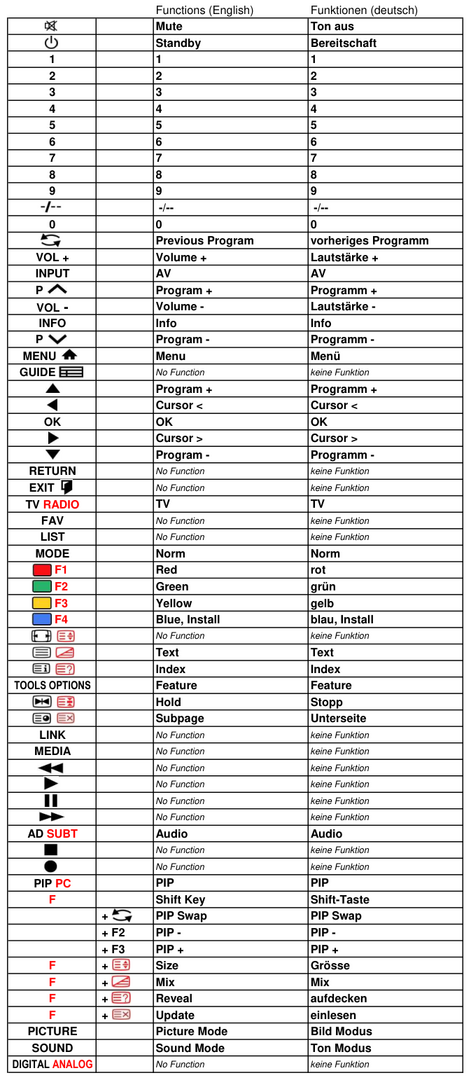 |  |  | Functions (English) | Funktionen (deutsch) |
|---|---|---|---|
|  |  | Mute | Ton aus |
|  |  | Standby | Bereitschaft |
| 1 |  | 1 | 1 |
| 2 |  | 2 | 2 |
| 3 |  | 3 | 3 |
| 4 |  | 4 | 4 |
| 5 |  | 5 | 5 |
| 6 |  | 6 | 6 |
| 7 |  | 7 | 7 |
| 8 |  | 8 | 8 |
| 9 |  | 9 | 9 |
| -/-- |  | -/-- | -/-- |
| 0 |  | 0 | 0 |
|  |  | Previous Program | vorheriges Programm |
| VOL + |  | Volume + | Lautstärke + |
| INPUT |  | AV | AV |
| P |  | Program + | Programm + |
| VOL - |  | Volume - | Lautstärke - |
| INFO |  | Info | Info |
| P |  | Program - | Programm - |
| MENU |  | Menu | Menü |
| GUIDE |  | No Function | keine Funktion |
|  |  | Program + | Programm + |
|  |  | Cursor < | Cursor < |
| OK |  | OK | OK |
|  |  | Cursor > | Cursor > |
|  |  | Program - | Programm - |
| RETURN |  | No Function | keine Funktion |
| EXIT |  | No Function | keine Funktion |
| TV RADIO |  | TV | TV |
| FAV |  | No Function | keine Funktion |
| LIST |  | No Function | keine Funktion |
| MODE |  | Norm | Norm |
| F1 |  | Red | rot |
| F2 |  | Green | grün |
| F3 |  | Yellow | gelb |
| F4 |  | Blue, Install | blau, Install |
|  |  | No Function | keine Funktion |
|  |  | Text | Text |
|  |  | Index | Index |
| TOOLS OPTIONS |  | Feature | Feature |
|  |  | Hold | Stopp |
|  |  | Subpage | Unterseite |
| LINK |  | No Function | keine Funktion |
| MEDIA |  | No Function | keine Funktion |
|  |  | No Function | keine Funktion |
|  |  | No Function | keine Funktion |
|  |  | No Function | keine Funktion |
|  |  | No Function | keine Funktion |
| AD SUBT |  | Audio | Audio |
|  |  | No Function | keine Funktion |
|  |  | No Function | keine Funktion |
| PIP PC |  | PIP | PIP |
| F |  | Shift Key | Shift-Taste |
|  | + | PIP Swap | PIP Swap |
|  | + F2 | PIP - | PIP - |
|  | + F3 | PIP + | PIP + |
| F | + | Size | Grösse |
| F | + | Mix | Mix |
| F | + | Reveal | aufdecken |
| F | + | Update | einlesen |
| PICTURE |  | Picture Mode | Bild Modus |
| SOUND |  | Sound Mode | Ton Modus |
| DIGITAL ANALOG |  | No Function | keine Funktion |